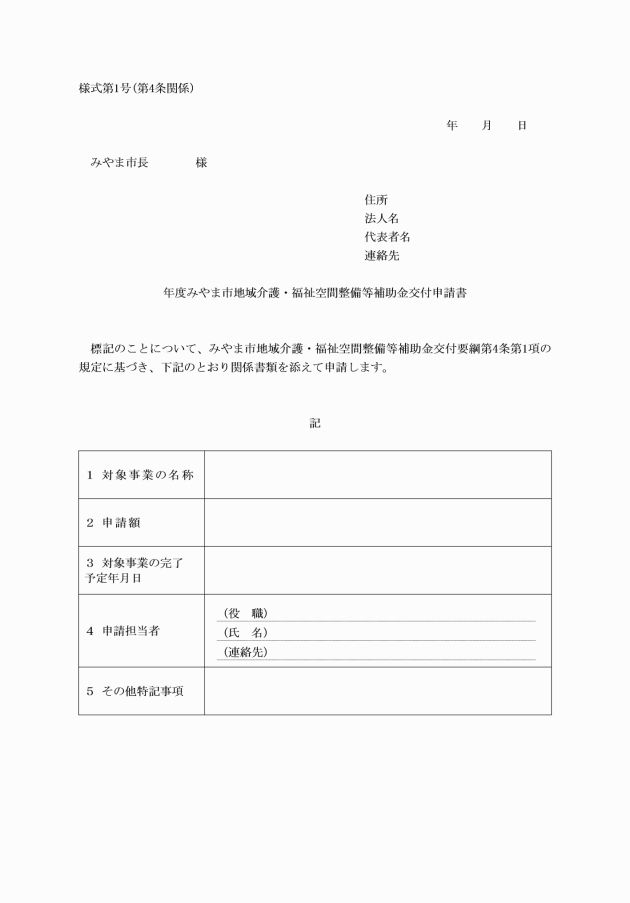 様式第1号(第4条関係)

年　月　日

みやま市長　　　様

住所
法人名
代表者名
連絡先

年度みやま市地域介護・福祉空間整備等補助金交付申請書

標記のことについて、みやま市地域介護・福祉空間整備等補助金交付要綱第4条第1項の規定に基づき、下記のとおり関係書類を添えて申請します。

記

| | |
|---|---|
| 1 対象事業の名称 | |
| 2 申請額 | |
| 3 対象事業の完了予定年月日 | |
| 4 申請担当者 | (役　職)<br>(氏　名)<br>(連絡先) |
| 5 その他特記事項 | |